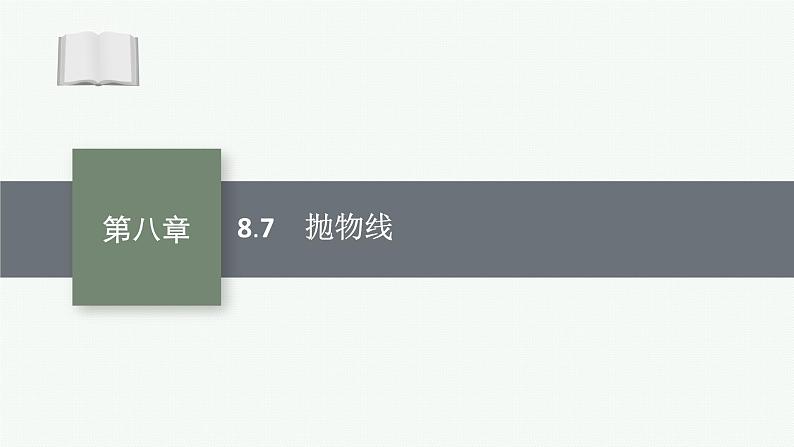 第八章

8.7 抛物线